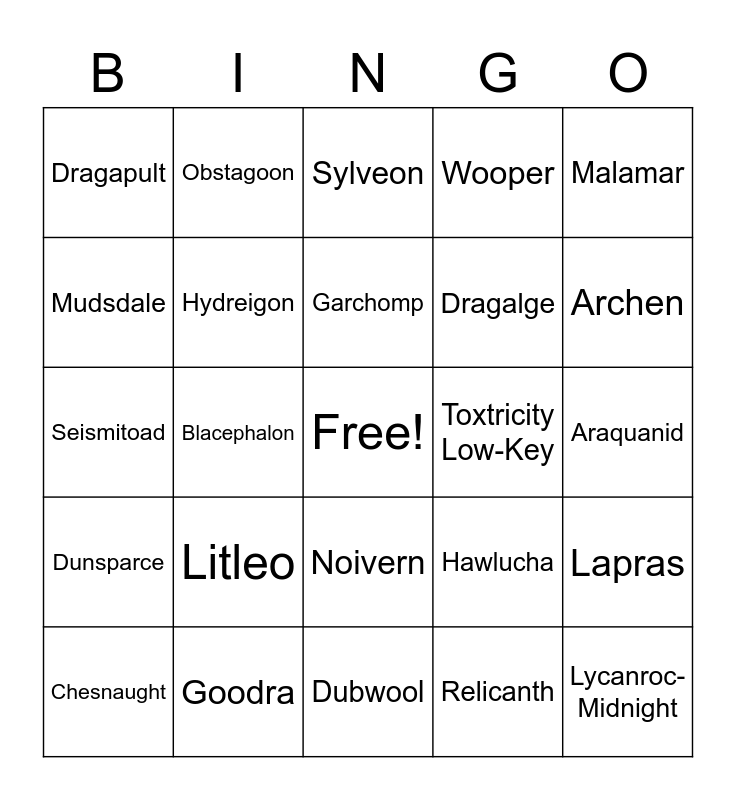 | B | I | N | G | O |
|---|---|---|---|---|
| Dragapult | Obstagoon | Sylveon | Wooper | Malamar |
| Mudsdale | Hydreigon | Garchomp | Dragalge | Archen |
| Seismitoad | Blacephalon | Free! | Toxtricity Low-Key | Araquanid |
| Dunsparce | Litleo | Noivern | Hawlucha | Lapras |
| Chesnaught | Goodra | Dubwool | Relicanth | Lycanroc-Midnight |